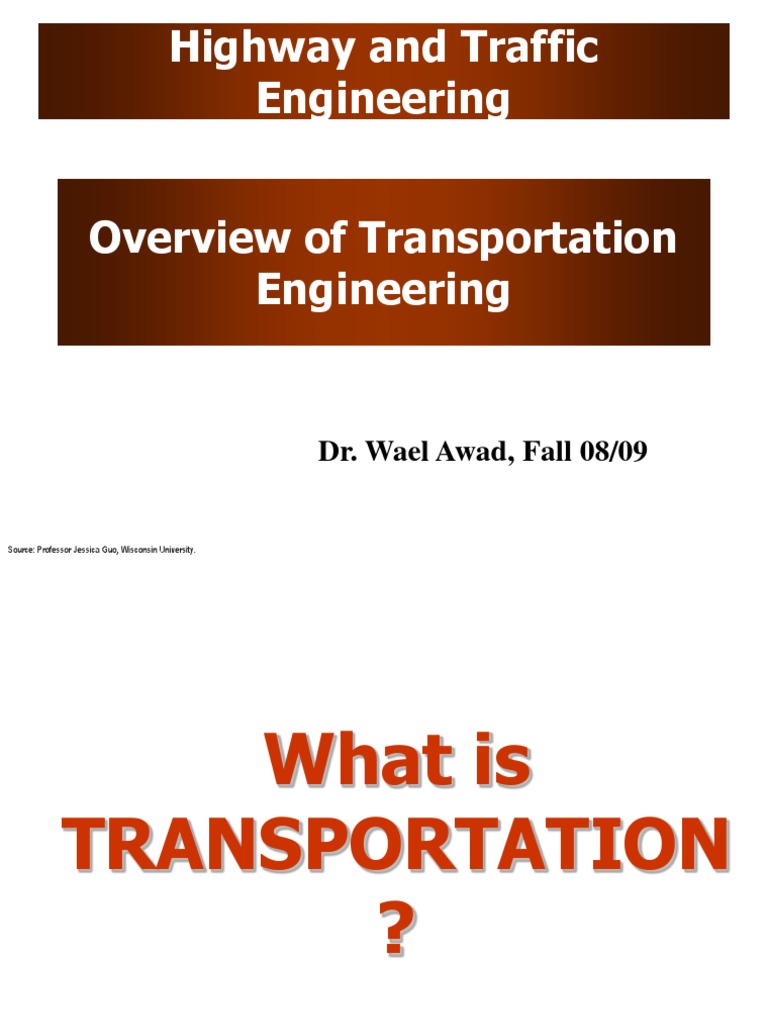 Highway and Traffic Engineering

Overview of Transportation Engineering

Dr. Wael Awad, Fall 08/09

Source: Professor Jessica Guo, Wisconsin University.

What is TRANSPORTATION ?